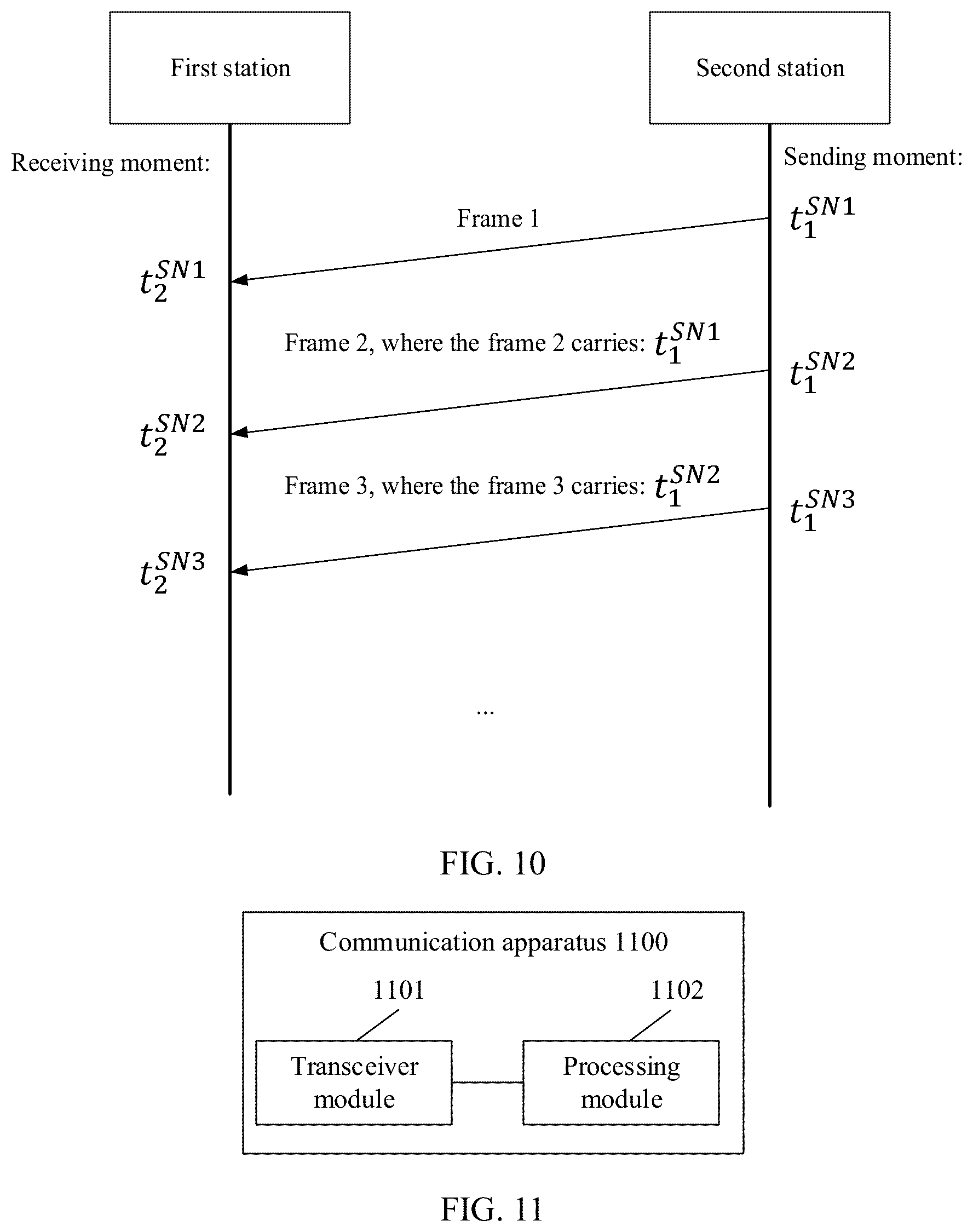 First station

Second station

Receiving moment:

Sending moment:

Frame 1

$t_1^{SN1}$

$t_2^{SN1}$

Frame 2, where the frame 2 carries: $t_1^{SN1}$

$t_1^{SN2}$

$t_2^{SN2}$

Frame 3, where the frame 3 carries: $t_1^{SN2}$

$t_1^{SN3}$

$t_2^{SN3}$

...

FIG. 10

Communication apparatus 1100

1101

1102

Transceiver module

Processing module

FIG. 11